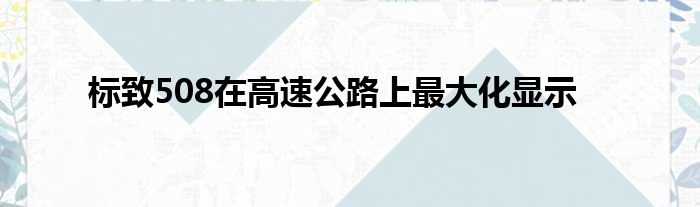 标致508在高速公路上最大化显示